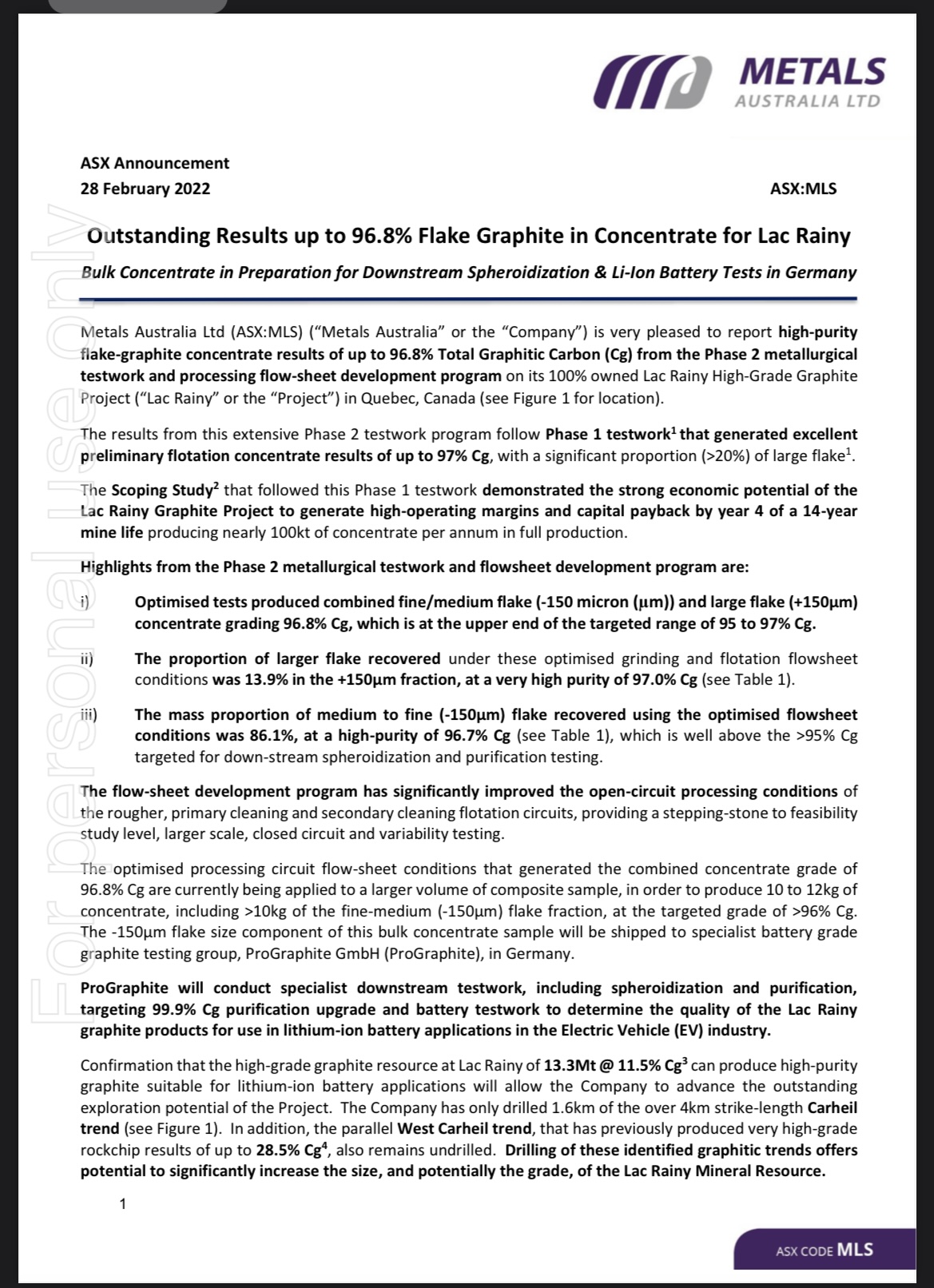 METALS
AUSTRALIA LTD

ASX Announcement
28 February 2022

ASX:MLS

For personal use only

Outstanding Results up to 96.8% Flake Graphite in Concentrate for Lac Rainy

Bulk Concentrate in Preparation for Downstream Spheroidization & Li-Ion Battery Tests in Germany

Metals Australia Ltd (ASX:MLS) ("Metals Australia" or the "Company") is very pleased to report high-purity flake-graphite concentrate results of up to 96.8% Total Graphitic Carbon (Cg) from the Phase 2 metallurgical testwork and processing flow-sheet development program on its 100% owned Lac Rainy High-Grade Graphite Project ("Lac Rainy" or the "Project") in Quebec, Canada (see Figure 1 for location).

The results from this extensive Phase 2 testwork program follow Phase 1 testwork$^1$ that generated excellent preliminary flotation concentrate results of up to 97% Cg, with a significant proportion (>20%) of large flake$^1$.

The Scoping Study$^2$ that followed this Phase 1 testwork demonstrated the strong economic potential of the Lac Rainy Graphite Project to generate high-operating margins and capital payback by year 4 of a 14-year mine life producing nearly 100kt of concentrate per annum in full production.

Highlights from the Phase 2 metallurgical testwork and flowsheet development program are:

i) Optimised tests produced combined fine/medium flake (-150 micron (µm)) and large flake (+150µm) concentrate grading 96.8% Cg, which is at the upper end of the targeted range of 95 to 97% Cg.

ii) The proportion of larger flake recovered under these optimised grinding and flotation flowsheet conditions was 13.9% in the +150µm fraction, at a very high purity of 97.0% Cg (see Table 1).

iii) The mass proportion of medium to fine (-150µm) flake recovered using the optimised flowsheet conditions was 86.1%, at a high-purity of 96.7% Cg (see Table 1), which is well above the >95% Cg targeted for down-stream spheroidization and purification testing.

The flow-sheet development program has significantly improved the open-circuit processing conditions of the rougher, primary cleaning and secondary cleaning flotation circuits, providing a stepping-stone to feasibility study level, larger scale, closed circuit and variability testing.

The optimised processing circuit flow-sheet conditions that generated the combined concentrate grade of 96.8% Cg are currently being applied to a larger volume of composite sample, in order to produce 10 to 12kg of concentrate, including >10kg of the fine-medium (-150µm) flake fraction, at the targeted grade of >96% Cg. The -150µm flake size component of this bulk concentrate sample will be shipped to specialist battery grade graphite testing group, ProGraphite GmbH (ProGraphite), in Germany.

ProGraphite will conduct specialist downstream testwork, including spheroidization and purification, targeting 99.9% Cg purification upgrade and battery testwork to determine the quality of the Lac Rainy graphite products for use in lithium-ion battery applications in the Electric Vehicle (EV) industry.

Confirmation that the high-grade graphite resource at Lac Rainy of 13.3Mt @ 11.5% Cg$^3$ can produce high-purity graphite suitable for lithium-ion battery applications will allow the Company to advance the outstanding exploration potential of the Project. The Company has only drilled 1.6km of the over 4km strike-length Carheil trend (see Figure 1). In addition, the parallel West Carheil trend, that has previously produced very high-grade rockchip results of up to 28.5% Cg$^4$, also remains undrilled. Drilling of these identified graphitic trends offers potential to significantly increase the size, and potentially the grade, of the Lac Rainy Mineral Resource.

1

ASX CODE MLS